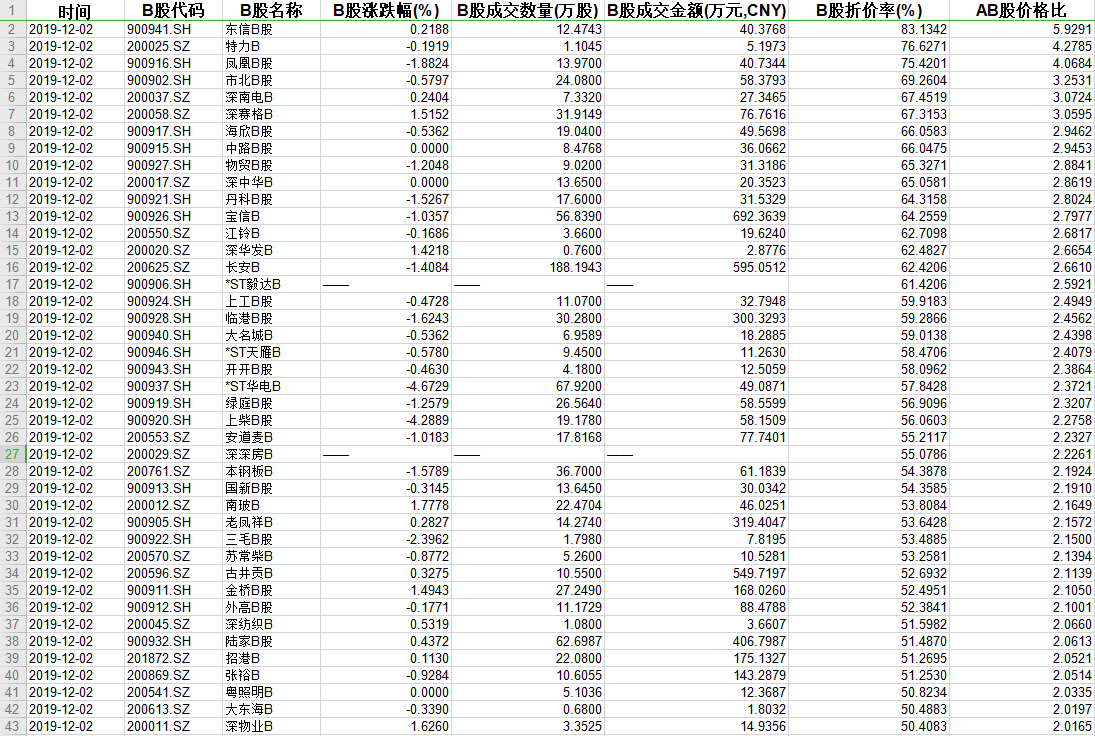 | 1 | 时间 | B股代码 | B股名称 | B股涨跌幅(%) | B股成交数量(万股) | B股成交金额(万元,CNY) | B股折价率(%) | AB股价格比 |
|---|---|---|---|---|---|---|---|---|
| 2 | 2019-12-02 | 900941.SH | 东信B股 | 0.2188 | 12.4743 | 40.3768 | 83.1342 | 5.9291 |
| 3 | 2019-12-02 | 200025.SZ | 特力B | -0.1919 | 1.1045 | 5.1973 | 76.6271 | 4.2785 |
| 4 | 2019-12-02 | 900916.SH | 凤凰B股 | -1.8824 | 13.9700 | 40.7344 | 75.4201 | 4.0684 |
| 5 | 2019-12-02 | 900902.SH | 市北B股 | -0.5797 | 24.0800 | 58.3793 | 69.2604 | 3.2531 |
| 6 | 2019-12-02 | 200037.SZ | 深南电B | 0.2404 | 7.3320 | 27.3465 | 67.4519 | 3.0724 |
| 7 | 2019-12-02 | 200058.SZ | 深赛格B | 1.5152 | 31.9149 | 76.7616 | 67.3153 | 3.0595 |
| 8 | 2019-12-02 | 900917.SH | 海欣B股 | -0.5362 | 19.0400 | 49.5698 | 66.0583 | 2.9462 |
| 9 | 2019-12-02 | 900915.SH | 中路B股 | 0.0000 | 8.4768 | 36.0662 | 66.0475 | 2.9453 |
| 10 | 2019-12-02 | 900927.SH | 物贸B股 | -1.2048 | 9.0200 | 31.3186 | 65.3271 | 2.8841 |
| 11 | 2019-12-02 | 200017.SZ | 深中华B | 0.0000 | 13.6500 | 20.3523 | 65.0581 | 2.8619 |
| 12 | 2019-12-02 | 900921.SH | 丹科B股 | -1.5267 | 17.6000 | 31.5329 | 64.3158 | 2.8024 |
| 13 | 2019-12-02 | 900926.SH | 宝信B | -1.0357 | 56.8390 | 692.3639 | 64.2559 | 2.7977 |
| 14 | 2019-12-02 | 200550.SZ | 江铃B | -0.1686 | 3.6600 | 19.6240 | 62.7098 | 2.6817 |
| 15 | 2019-12-02 | 200020.SZ | 深华发B | 1.4218 | 0.7600 | 2.8776 | 62.4827 | 2.6654 |
| 16 | 2019-12-02 | 200625.SZ | 长安B | -1.4084 | 188.1943 | 595.0512 | 62.4206 | 2.6610 |
| 17 | 2019-12-02 | 900906.SH | *ST毅达B | —— | —— | —— | 61.4206 | 2.5921 |
| 18 | 2019-12-02 | 900924.SH | 上工B股 | -0.4728 | 11.0700 | 32.7948 | 59.9183 | 2.4949 |
| 19 | 2019-12-02 | 900928.SH | 临港B股 | -1.6243 | 30.2800 | 300.3293 | 59.2866 | 2.4562 |
| 20 | 2019-12-02 | 900940.SH | 大名城B | -0.5362 | 6.9589 | 18.2885 | 59.0138 | 2.4398 |
| 21 | 2019-12-02 | 900946.SH | *ST天雁B | -0.5780 | 9.4500 | 11.2630 | 58.4706 | 2.4079 |
| 22 | 2019-12-02 | 900943.SH | 开开B股 | -0.4630 | 4.1800 | 12.5059 | 58.0962 | 2.3864 |
| 23 | 2019-12-02 | 900937.SH | *ST华电B | -4.6729 | 67.9200 | 49.0871 | 57.8428 | 2.3721 |
| 24 | 2019-12-02 | 900919.SH | 绿庭B股 | -1.2579 | 26.5640 | 58.5599 | 56.9096 | 2.3207 |
| 25 | 2019-12-02 | 900920.SH | 上柴B股 | -4.2889 | 19.1780 | 58.1509 | 56.0603 | 2.2758 |
| 26 | 2019-12-02 | 200553.SZ | 安道麦B | -1.0183 | 17.8168 | 77.7401 | 55.2117 | 2.2327 |
| 27 | 2019-12-02 | 200029.SZ | 深深房B | —— | —— | —— | 55.0786 | 2.2261 |
| 28 | 2019-12-02 | 200761.SZ | 本钢板B | -1.5789 | 36.7000 | 61.1839 | 54.3878 | 2.1924 |
| 29 | 2019-12-02 | 900913.SH | 国新B股 | -0.3145 | 13.6450 | 30.0342 | 54.3585 | 2.1910 |
| 30 | 2019-12-02 | 200012.SZ | 南玻B | 1.7778 | 22.4704 | 46.0251 | 53.8084 | 2.1649 |
| 31 | 2019-12-02 | 900905.SH | 老凤祥B | 0.2827 | 14.2740 | 319.4047 | 53.6428 | 2.1572 |
| 32 | 2019-12-02 | 900922.SH | 三毛B股 | -2.3962 | 1.7980 | 7.8195 | 53.4885 | 2.1500 |
| 33 | 2019-12-02 | 200570.SZ | 苏常柴B | -0.8772 | 5.2600 | 10.5281 | 53.2581 | 2.1394 |
| 34 | 2019-12-02 | 200596.SZ | 古井贡B | 0.3275 | 10.5500 | 549.7197 | 52.6932 | 2.1139 |
| 35 | 2019-12-02 | 900911.SH | 金桥B股 | 1.4943 | 27.2490 | 168.0260 | 52.4951 | 2.1050 |
| 36 | 2019-12-02 | 900912.SH | 外高B股 | -0.1771 | 11.1729 | 88.4788 | 52.3841 | 2.1001 |
| 37 | 2019-12-02 | 200045.SZ | 深纺织B | 0.5319 | 1.0800 | 3.6607 | 51.5982 | 2.0660 |
| 38 | 2019-12-02 | 900932.SH | 陆家B股 | 0.4372 | 62.6987 | 406.7987 | 51.4870 | 2.0613 |
| 39 | 2019-12-02 | 201872.SZ | 招港B | 0.1130 | 22.0800 | 175.1327 | 51.2695 | 2.0521 |
| 40 | 2019-12-02 | 200869.SZ | 张裕B | -0.9284 | 10.6055 | 143.2879 | 51.2530 | 2.0514 |
| 41 | 2019-12-02 | 200541.SZ | 粤照明B | 0.0000 | 5.1036 | 12.3687 | 50.8234 | 2.0335 |
| 42 | 2019-12-02 | 200613.SZ | 大东海B | -0.3390 | 0.6800 | 1.8032 | 50.4883 | 2.0197 |
| 43 | 2019-12-02 | 200011.SZ | 深物业B | 1.6260 | 3.3525 | 14.9356 | 50.4083 | 2.0165 |